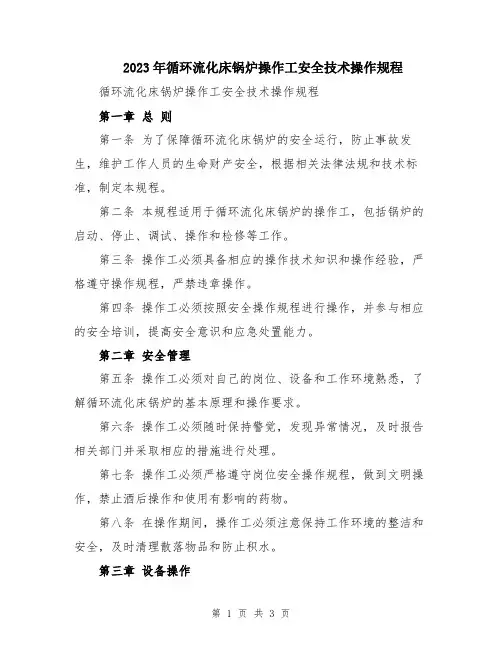 2023年循环流化床锅炉操作工安全技术操作规程

循环流化床锅炉操作工安全技术操作规程

第一章 总 则

第一条 为了保障循环流化床锅炉的安全运行，防止事故发生，维护工作人员的生命财产安全，根据相关法律法规和技术标准，制定本规程。

第二条 本规程适用于循环流化床锅炉的操作工，包括锅炉的启动、停止、调试、操作和检修等工作。

第三条 操作工必须具备相应的操作技术知识和操作经验，严格遵守操作规程，严禁违章操作。

第四条 操作工必须按照安全操作规程进行操作，并参与相应的安全培训，提高安全意识和应急处置能力。

第二章 安全管理

第五条 操作工必须对自己的岗位、设备和工作环境熟悉，了解循环流化床锅炉的基本原理和操作要求。

第六条 操作工必须随时保持警觉，发现异常情况，及时报告相关部门并采取相应的措施进行处理。

第七条 操作工必须严格遵守岗位安全操作规程，做到文明操作，禁止酒后操作和使用有影响的药物。

第八条 在操作期间，操作工必须注意保持工作环境的整洁和安全，及时清理散落物品和防止积水。

第三章 设备操作

第 1 页 共 3 页